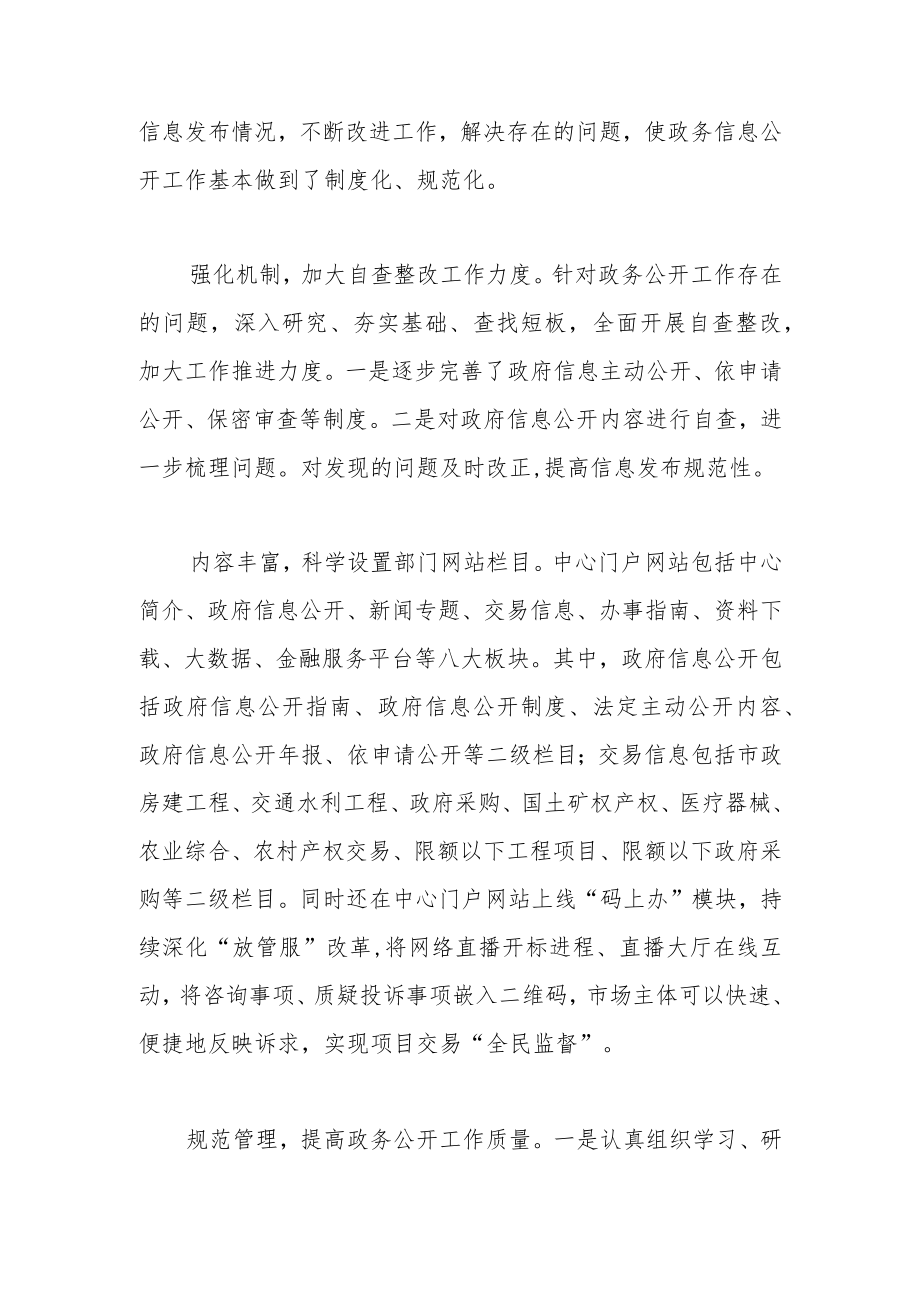 信息发布情况，不断改进工作，解决存在的问题，使政务信息公开工作基本做到了制度化、规范化。

强化机制，加大自查整改工作力度。针对政务公开工作存在的问题，深入研究、夯实基础、查找短板，全面开展自查整改，加大工作推进力度。一是逐步完善了政府信息主动公开、依申请公开、保密审查等制度。二是对政府信息公开内容进行自查，进一步梳理问题。对发现的问题及时改正,提高信息发布规范性。

内容丰富，科学设置部门网站栏目。中心门户网站包括中心简介、政府信息公开、新闻专题、交易信息、办事指南、资料下载、大数据、金融服务平台等八大板块。其中，政府信息公开包括政府信息公开指南、政府信息公开制度、法定主动公开内容、政府信息公开年报、依申请公开等二级栏目；交易信息包括市政房建工程、交通水利工程、政府采购、国土矿权产权、医疗器械、农业综合、农村产权交易、限额以下工程项目、限额以下政府采购等二级栏目。同时还在中心门户网站上线“码上办”模块，持续深化“放管服”改革,将网络直播开标进程、直播大厅在线互动，将咨询事项、质疑投诉事项嵌入二维码，市场主体可以快速、便捷地反映诉求，实现项目交易“全民监督”。

规范管理，提高政务公开工作质量。一是认真组织学习、研